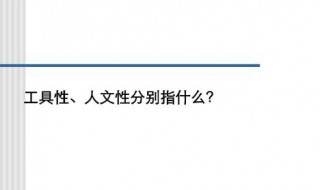 工具性、人文性分别指什么?